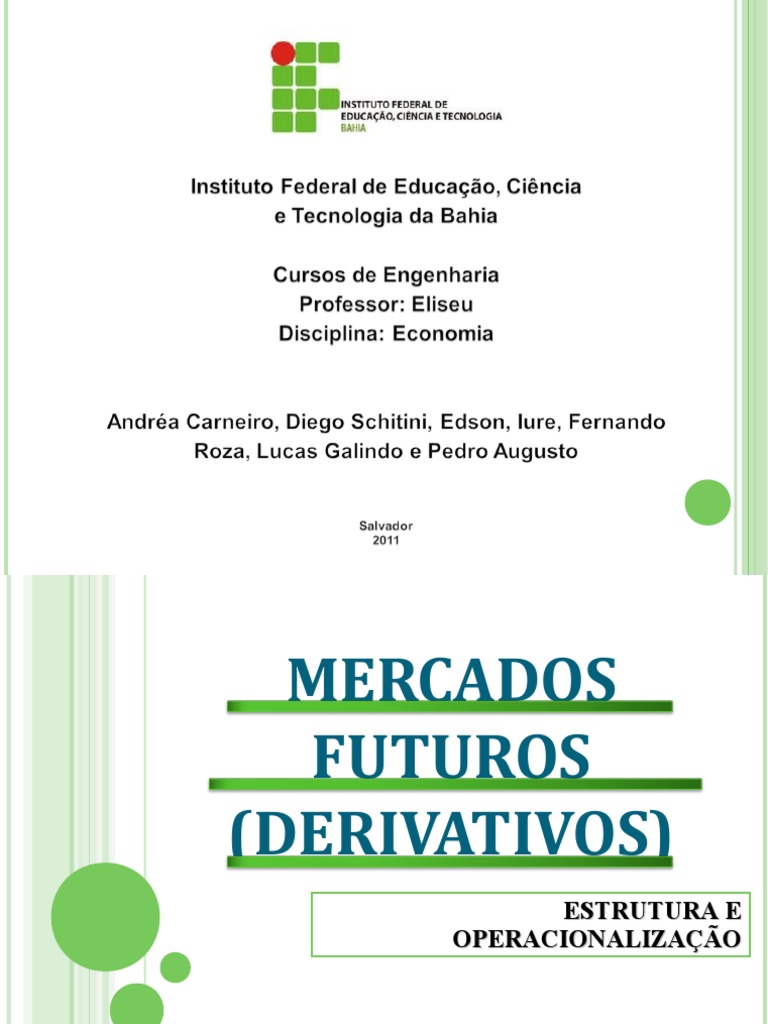 INSTITUTO FEDERAL DE
EDUCAÇÃO, CIÊNCIA E TECNOLOGIA
BAHIA

Instituto Federal de Educação, Ciência
e Tecnologia da Bahia

Cursos de Engenharia
Professor: Eliseu
Disciplina: Economia

Andréa Carneiro, Diego Schitini, Edson, Iure, Fernando Roza, Lucas Galindo e Pedro Augusto

Salvador
2011

MERCADOS
FUTUROS
(DERIVATIVOS)

ESTRUTURA E
OPERACIONALIZAÇÃO